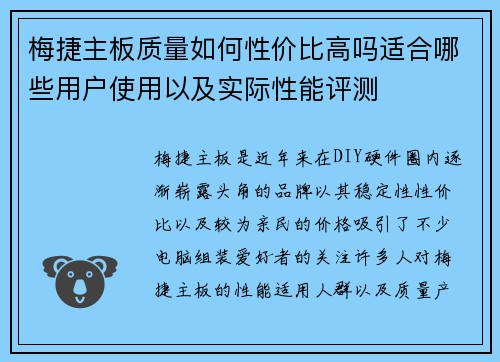 梅捷主板质量如何性价比高吗适合哪些用户使用以及实际性能评测

梅捷主板是近年来在DIY硬件圈内逐渐崭露头角的品牌以其稳定性性价比以及较为亲民的价格吸引了不少电脑组装爱好者的关注许多人对梅捷主板的性能适用人群以及质量产